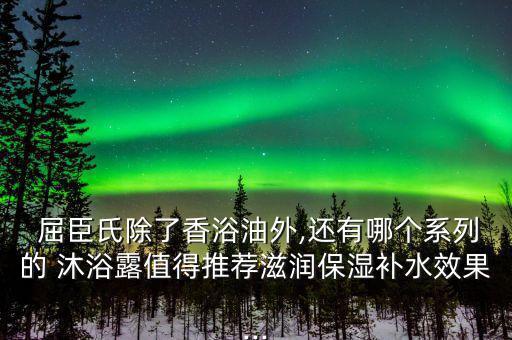 屈臣氏除了香浴油外,还有哪个系列的 沐浴露值得推荐滋润保湿补水效果...